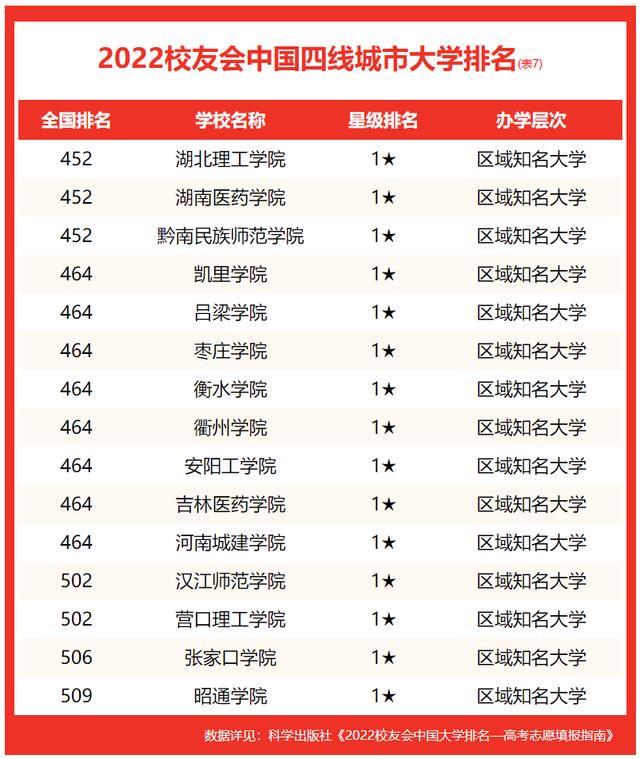 2022校友会中国四线城市大学排名(表7)

| 全国排名 | 学校名称 | 星级排名 | 办学层次 |
|---|---|---|---|
| 452 | 湖北理工学院 | 1★ | 区域知名大学 |
| 452 | 湖南医药学院 | 1★ | 区域知名大学 |
| 452 | 黔南民族师范学院 | 1★ | 区域知名大学 |
| 464 | 凯里学院 | 1★ | 区域知名大学 |
| 464 | 吕梁学院 | 1★ | 区域知名大学 |
| 464 | 枣庄学院 | 1★ | 区域知名大学 |
| 464 | 衡水学院 | 1★ | 区域知名大学 |
| 464 | 衢州学院 | 1★ | 区域知名大学 |
| 464 | 安阳工学院 | 1★ | 区域知名大学 |
| 464 | 吉林医药学院 | 1★ | 区域知名大学 |
| 464 | 河南城建学院 | 1★ | 区域知名大学 |
| 502 | 汉江师范学院 | 1★ | 区域知名大学 |
| 502 | 营口理工学院 | 1★ | 区域知名大学 |
| 506 | 张家口学院 | 1★ | 区域知名大学 |
| 509 | 昭通学院 | 1★ | 区域知名大学 |

数据详见：科学出版社《2022校友会中国大学排名—高考志愿填报指南》